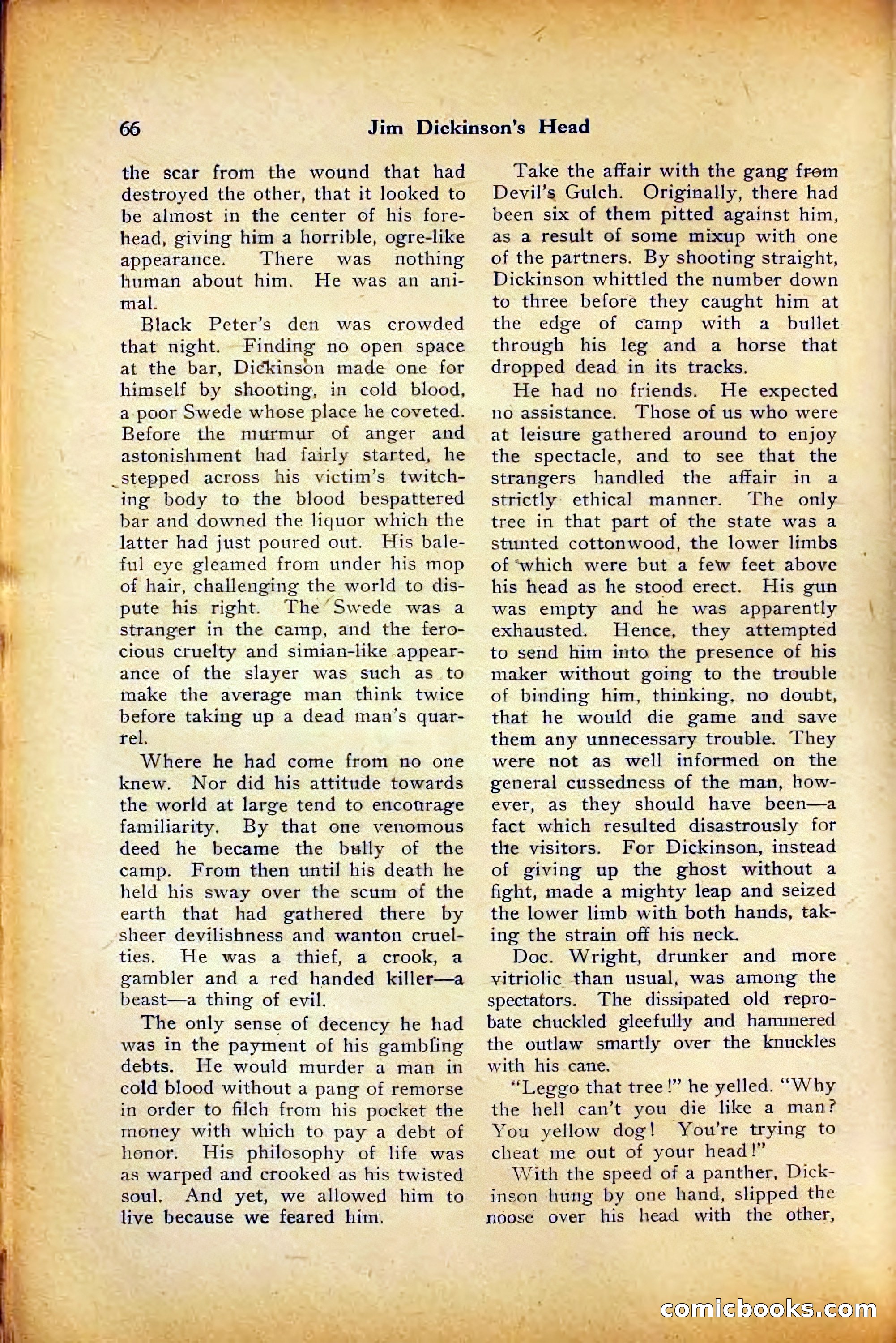 66 Jim Dickinson's Head

the scar from the wound that had destroyed the other, that it looked to be almost in the center of his forehead, giving him a horrible, ogre-like appearance. There was nothing human about him. He was an animal.

Black Peter's den was crowded that night. Finding no open space at the bar, Dickinson made one for himself by shooting, in cold blood, a poor Swede whose place he coveted. Before the murmur of anger and astonishment had fairly started, he stepped across his victim's twitching body to the blood bespattered bar and downed the liquor which the latter had just poured out. His baleful eye gleamed from under his mop of hair, challenging the world to dispute his right. The Swede was a stranger in the camp, and the ferocious cruelty and simian-like appearance of the slayer was such as to make the average man think twice before taking up a dead man's quarrel.

Where he had come from no one knew. Nor did his attitude towards the world at large tend to encourage familiarity. By that one venomous deed he became the bully of the camp. From then until his death he held his sway over the scum of the earth that had gathered there by sheer devilishness and wanton cruelties. He was a thief, a crook, a gambler and a red handed killer—a beast—a thing of evil.

The only sense of decency he had was in the payment of his gambling debts. He would murder a man in cold blood without a pang of remorse in order to filch from his pocket the money with which to pay a debt of honor. His philosophy of life was as warped and crooked as his twisted soul. And yet, we allowed him to live because we feared him.

Take the affair with the gang from Devil's Gulch. Originally, there had been six of them pitted against him, as a result of some mixup with one of the partners. By shooting straight, Dickinson whittled the number down to three before they caught him at the edge of camp with a bullet through his leg and a horse that dropped dead in its tracks.

He had no friends. He expected no assistance. Those of us who were at leisure gathered around to enjoy the spectacle, and to see that the strangers handled the affair in a strictly ethical manner. The only tree in that part of the state was a stunted cottonwood, the lower limbs of which were but a few feet above his head as he stood erect. His gun was empty and he was apparently exhausted. Hence, they attempted to send him into the presence of his maker without going to the trouble of binding him, thinking, no doubt, that he would die game and save them any unnecessary trouble. They were not as well informed on the general cussedness of the man, however, as they should have been—a fact which resulted disastrously for the visitors. For Dickinson, instead of giving up the ghost without a fight, made a mighty leap and seized the lower limb with both hands, taking the strain off his neck.

Doc. Wright, drunker and more vitriolic than usual, was among the spectators. The dissipated old reprobate chuckled gleefully and hammered the outlaw smartly over the knuckles with his cane.

"Leggo that tree!" he yelled. "Why the hell can't you die like a man? You yellow dog! You're trying to cheat me out of your head!"

With the speed of a panther, Dickinson hung by one hand, slipped the noose over his head with the other,

comicbooks.com